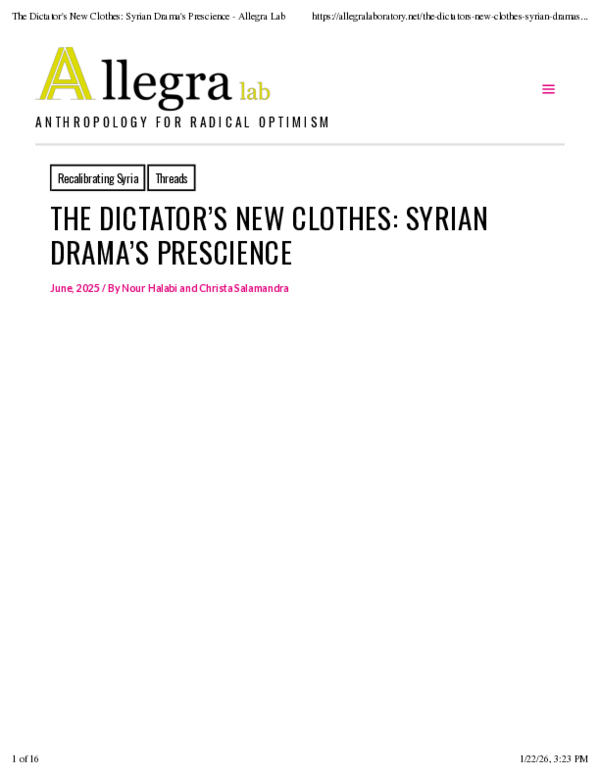 The Dictator's New Clothes: Syrian Drama's Prescience - Allegra Lab https://allegralaboratory.net/the-dictators-new-clothes-syrian-dramas...

Allegra lab

ANTHROPOLOGY FOR RADICAL OPTIMISM

Recalibrating Syria Threads

THE DICTATOR'S NEW CLOTHES: SYRIAN DRAMA'S PRESCIENCE

June, 2025 / By Nour Halabi and Christa Salamandra

1 of 16 1/22/26, 3:23 PM